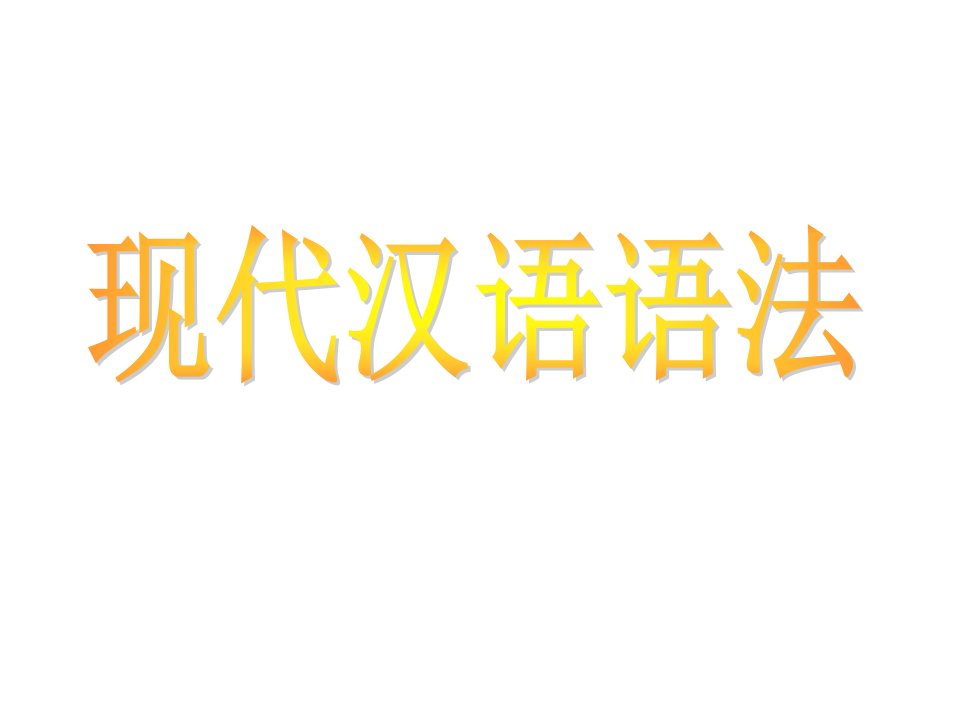 现代汉语语法